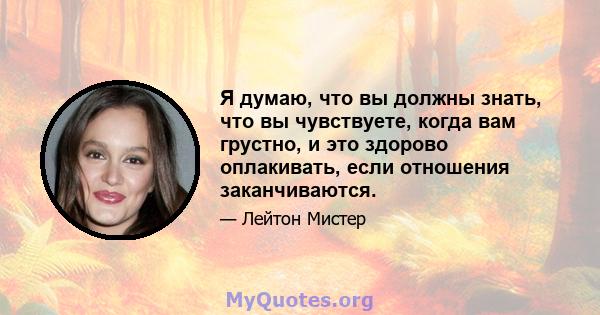 Я думаю, что вы должны знать, что вы чувствуете, когда вам грустно, и это здорово оплакивать, если отношения заканчиваются.

— Лейтон Мистер

MyQuotes.org